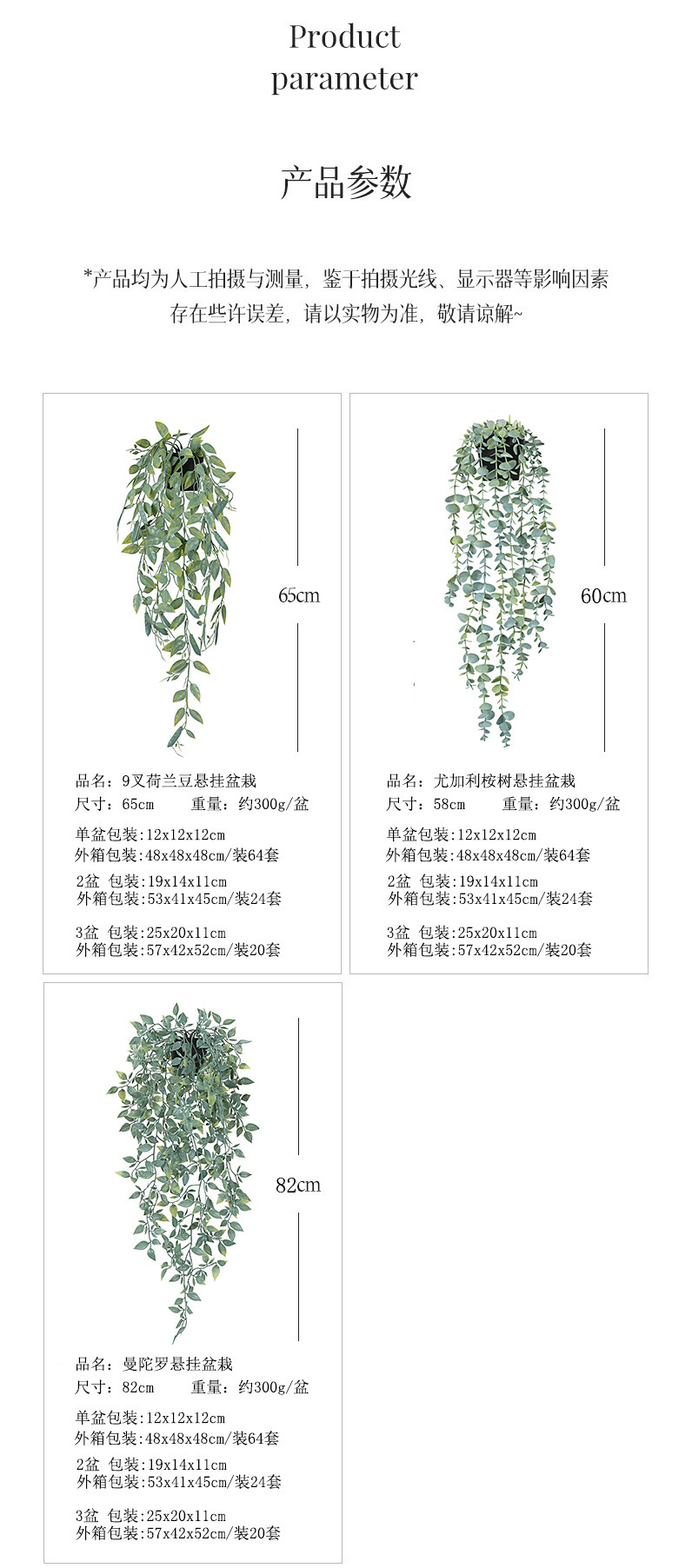 Product parameter

产品参数

*产品均为人工拍摄与测量，鉴于拍摄光线、显示器等影响因素存在些许误差，请以实物为准，敬请谅解~

65cm

品名：9叉荷兰豆悬挂盆栽
尺寸：65cm　　重量：约300g/盆

单盆包装:12x12x12cm
外箱包装:48x48x48cm/装64套

2盆 包装:19x14x11cm
外箱包装:53x41x45cm/装24套

3盆 包装:25x20x11cm
外箱包装:57x42x52cm/装20套

60cm

品名：尤加利桉树悬挂盆栽
尺寸：58cm　　重量：约300g/盆

单盆包装:12x12x12cm
外箱包装:48x48x48cm/装64套

2盆 包装:19x14x11cm
外箱包装:53x41x45cm/装24套

3盆 包装:25x20x11cm
外箱包装:57x42x52cm/装20套

82cm

品名：曼陀罗悬挂盆栽
尺寸：82cm　　重量：约300g/盆

单盆包装:12x12x12cm
外箱包装:48x48x48cm/装64套

2盆 包装:19x14x11cm
外箱包装:53x41x45cm/装24套

3盆 包装:25x20x11cm
外箱包装:57x42x52cm/装20套